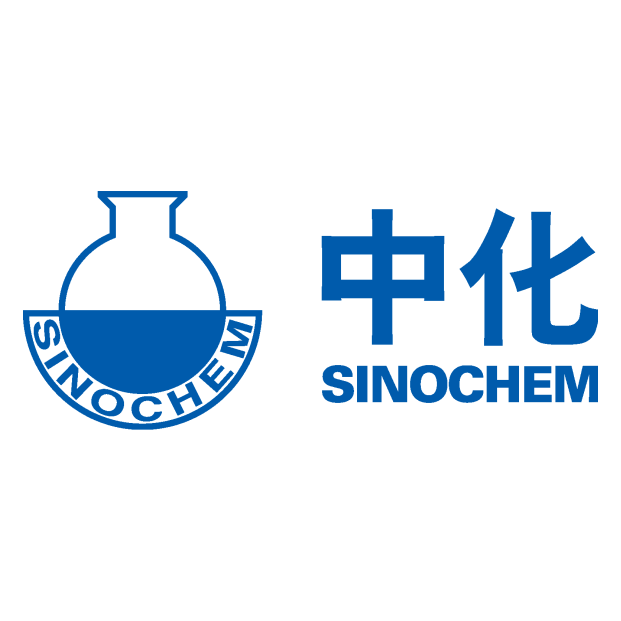 SINOCHEM

中化
SINOCHEM